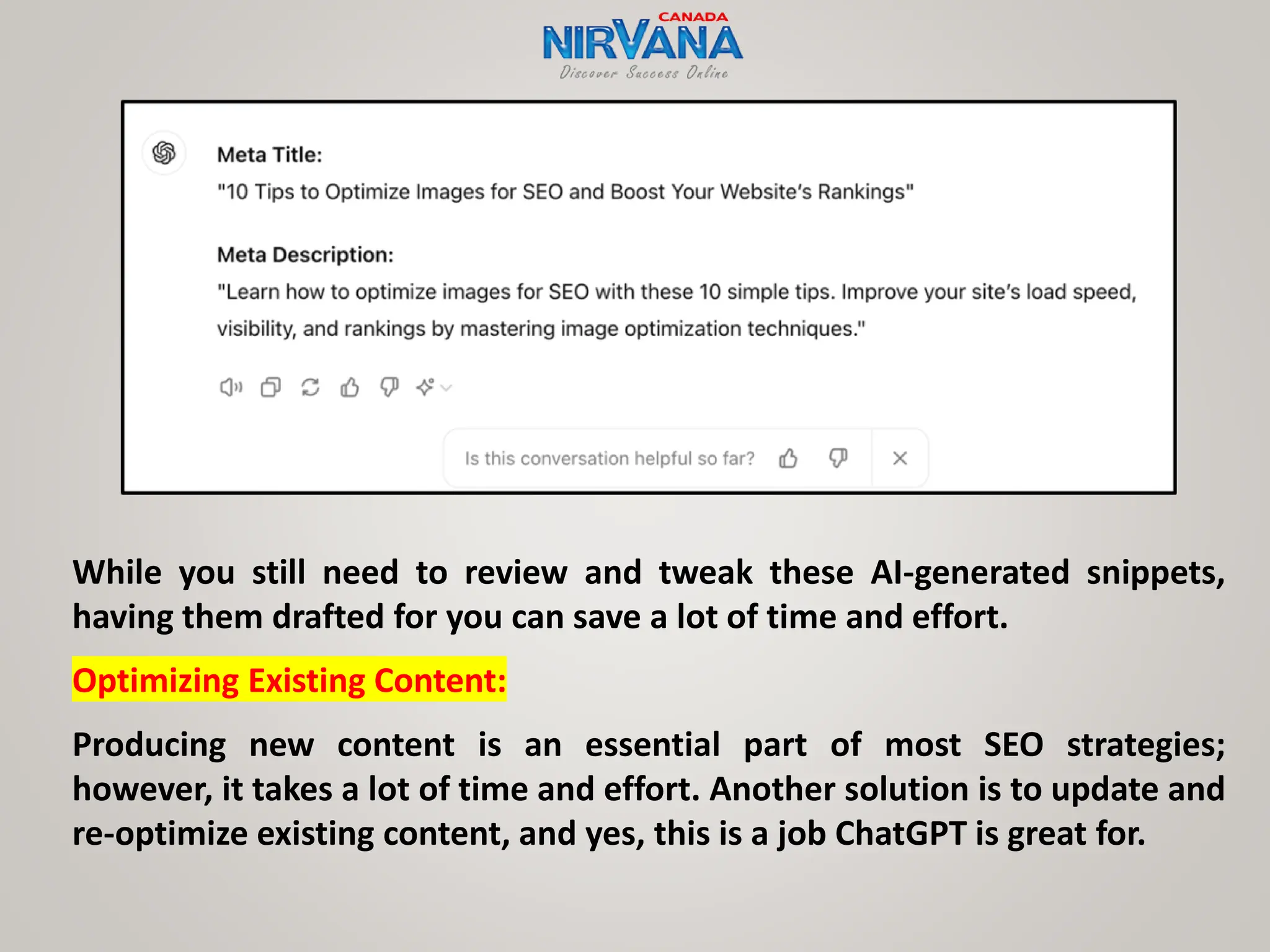 CANADA
NIRVANA
Discover Success Online

Meta Title:
"10 Tips to Optimize Images for SEO and Boost Your Website's Rankings"

Meta Description:
"Learn how to optimize images for SEO with these 10 simple tips. Improve your site's load speed, visibility, and rankings by mastering image optimization techniques."

Is this conversation helpful so far?

While you still need to review and tweak these AI-generated snippets, having them drafted for you can save a lot of time and effort.

Optimizing Existing Content:

Producing new content is an essential part of most SEO strategies; however, it takes a lot of time and effort. Another solution is to update and re-optimize existing content, and yes, this is a job ChatGPT is great for.